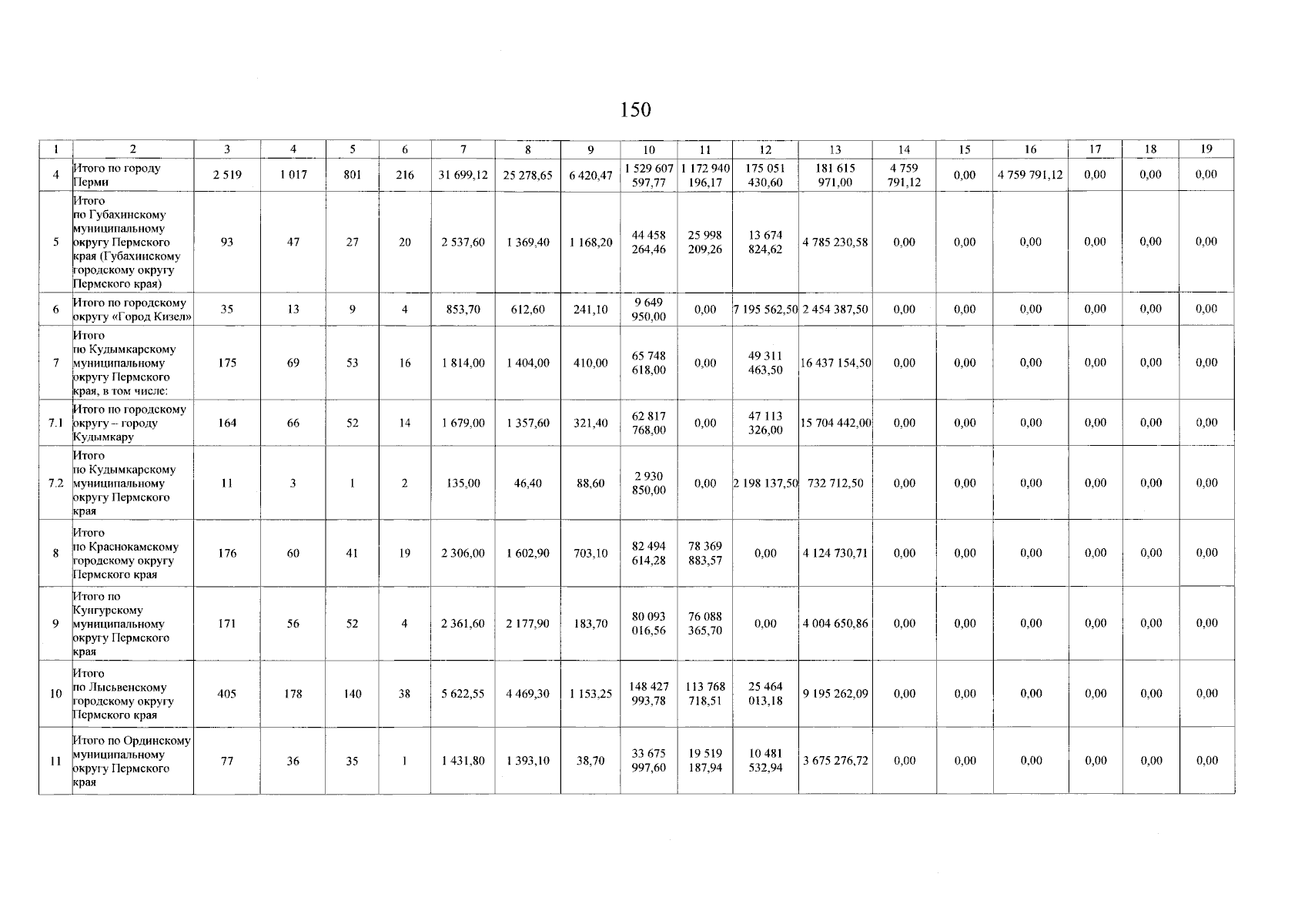 150

| 1 | 2 | 3 | 4 | 5 | 6 | 7 | 8 | 9 | 10 | 11 | 12 | 13 | 14 | 15 | 16 | 17 | 18 | 19 |
|---|---|---|---|---|---|---|---|---|---|---|---|---|---|---|---|---|---|---|
| 4 | Итого по городу Перми | 2 519 | 1 017 | 801 | 216 | 31 699,12 | 25 278,65 | 6 420,47 | 1 529 607 597,77 | 1 172 940 196,17 | 175 051 430,60 | 181 615 971,00 | 4 759 791,12 | 0,00 | 4 759 791,12 | 0,00 | 0,00 | 0,00 |
| 5 | Итого по Губахинскому муниципальному округу Пермского края (Губахинскому городскому округу Пермского края) | 93 | 47 | 27 | 20 | 2 537,60 | 1 369,40 | 1 168,20 | 44 458 264,46 | 25 998 209,26 | 13 674 824,62 | 4 785 230,58 | 0,00 | 0,00 | 0,00 | 0,00 | 0,00 | 0,00 |
| 6 | Итого по городскому округу «Город Кизел» | 35 | 13 | 9 | 4 | 853,70 | 612,60 | 241,10 | 9 649 950,00 | 0,00 | 7 195 562,50 | 2 454 387,50 | 0,00 | 0,00 | 0,00 | 0,00 | 0,00 | 0,00 |
| 7 | Итого по Кудымкарскому муниципальному округу Пермского края, в том числе: | 175 | 69 | 53 | 16 | 1 814,00 | 1 404,00 | 410,00 | 65 748 618,00 | 0,00 | 49 311 463,50 | 16 437 154,50 | 0,00 | 0,00 | 0,00 | 0,00 | 0,00 | 0,00 |
| 7.1 | Итого по городскому округу – городу Кудымкару | 164 | 66 | 52 | 14 | 1 679,00 | 1 357,60 | 321,40 | 62 817 768,00 | 0,00 | 47 113 326,00 | 15 704 442,00 | 0,00 | 0,00 | 0,00 | 0,00 | 0,00 | 0,00 |
| 7.2 | Итого по Кудымкарскому муниципальному округу Пермского края | 11 | 3 | 1 | 2 | 135,00 | 46,40 | 88,60 | 2 930 850,00 | 0,00 | 2 198 137,50 | 732 712,50 | 0,00 | 0,00 | 0,00 | 0,00 | 0,00 | 0,00 |
| 8 | Итого по Краснокамскому городскому округу Пермского края | 176 | 60 | 41 | 19 | 2 306,00 | 1 602,90 | 703,10 | 82 494 614,28 | 78 369 883,57 | 0,00 | 4 124 730,71 | 0,00 | 0,00 | 0,00 | 0,00 | 0,00 | 0,00 |
| 9 | Итого по Кунгурскому муниципальному округу Пермского края | 171 | 56 | 52 | 4 | 2 361,60 | 2 177,90 | 183,70 | 80 093 016,56 | 76 088 365,70 | 0,00 | 4 004 650,86 | 0,00 | 0,00 | 0,00 | 0,00 | 0,00 | 0,00 |
| 10 | Итого по Лысьвенскому городскому округу Пермского края | 405 | 178 | 140 | 38 | 5 622,55 | 4 469,30 | 1 153,25 | 148 427 993,78 | 113 768 718,51 | 25 464 013,18 | 9 195 262,09 | 0,00 | 0,00 | 0,00 | 0,00 | 0,00 | 0,00 |
| 11 | Итого по Ординскому муниципальному округу Пермского края | 77 | 36 | 35 | 1 | 1 431,80 | 1 393,10 | 38,70 | 33 675 997,60 | 19 519 187,94 | 10 481 532,94 | 3 675 276,72 | 0,00 | 0,00 | 0,00 | 0,00 | 0,00 | 0,00 |